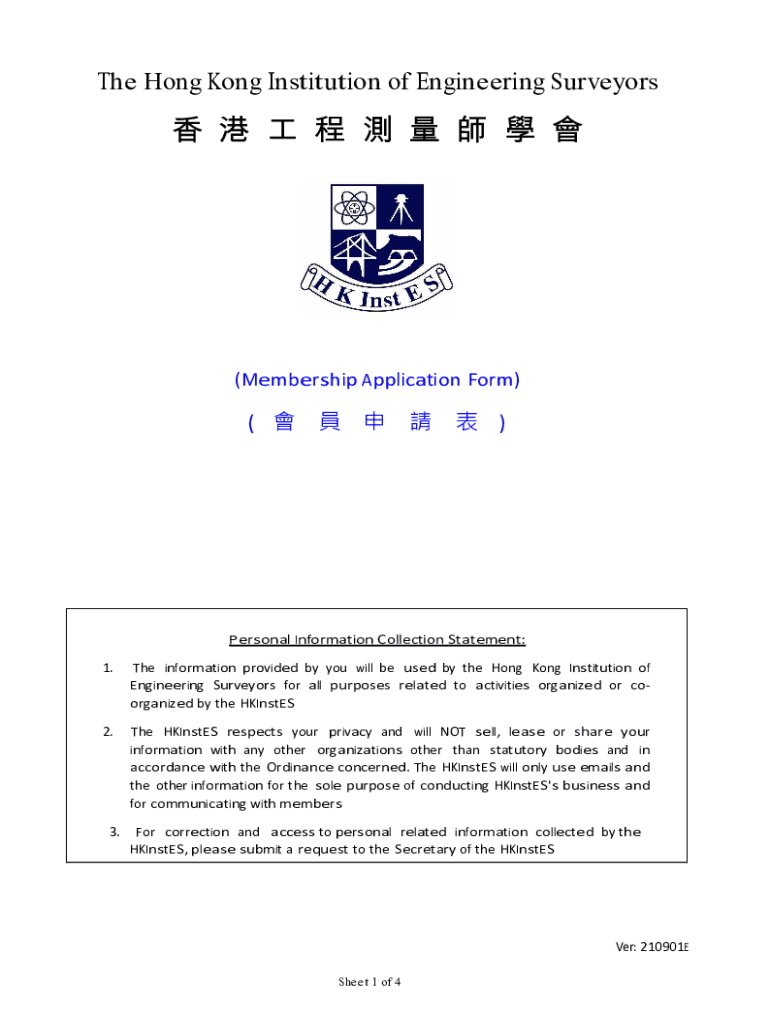 The Hong Kong Institution of Engineering Surveyors

香 港 工 程 測 量 師 學 會

H K Inst E S

(Membership Application Form)

( 會 員 申 請 表 )

Personal Information Collection Statement:

1. The information provided by you will be used by the Hong Kong Institution of Engineering Surveyors for all purposes related to activities organized or co-organized by the HKInstES

2. The HKInstES respects your privacy and will NOT sell, lease or share your information with any other organizations other than statutory bodies and in accordance with the Ordinance concerned. The HKInstES will only use emails and the other information for the sole purpose of conducting HKInstES's business and for communicating with members

3. For correction and access to personal related information collected by the HKInstES, please submit a request to the Secretary of the HKInstES

Ver: 210901E

Sheet 1 of 4